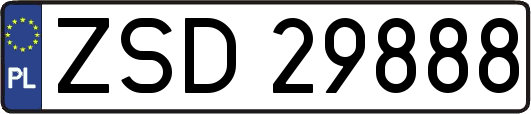 PL

ZSD 29888